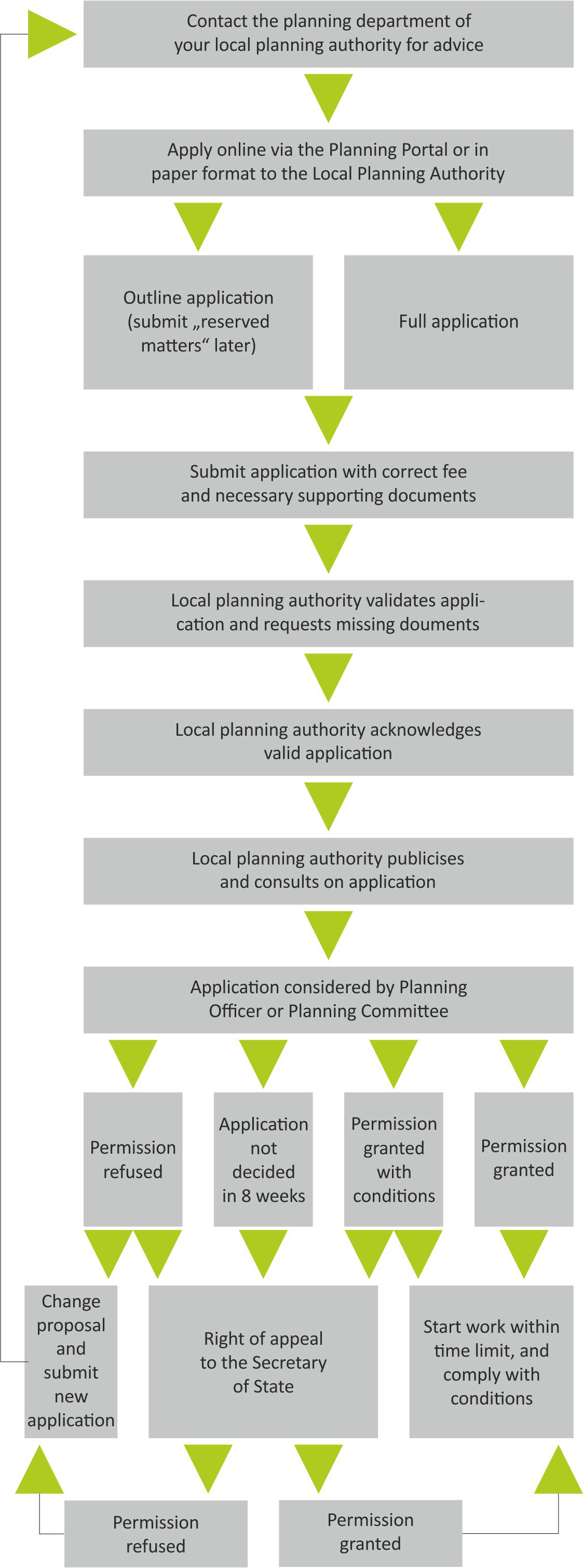 Contact the planning department of your local planning authority for advice

Apply online via the Planning Portal or in paper format to the Local Planning Authority

Outline application (submit „reserved matters“ later)

Full application

Submit application with correct fee and necessary supporting documents

Local planning authority validates application and requests missing douments

Local planning authority acknowledges valid application

Local planning authority publicises and consults on application

Application considered by Planning Officer or Planning Committee

Permission refused

Application not decided in 8 weeks

Permission granted with conditions

Permission granted

Change proposal and submit new application

Right of appeal to the Secretary of State

Start work within time limit, and comply with conditions

Permission refused

Permission granted